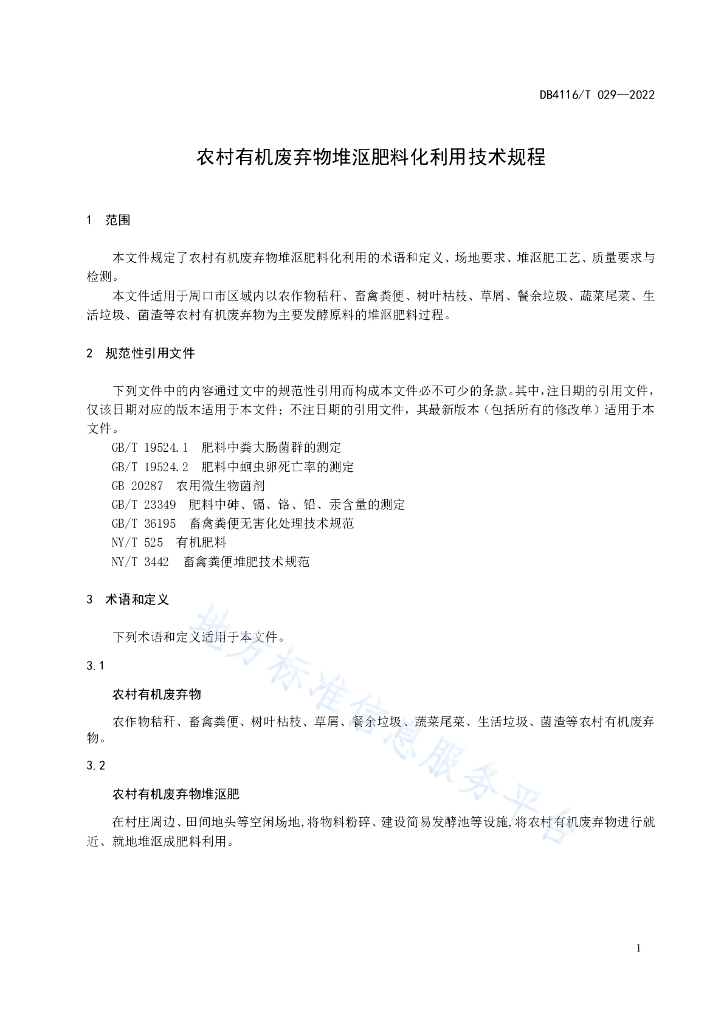 DB4116/T 029—2022

农村有机废弃物堆沤肥料化利用技术规程

1 范围

本文件规定了农村有机废弃物堆沤肥料化利用的术语和定义、场地要求、堆沤肥工艺、质量要求与检测。

本文件适用于周口市区域内以农作物秸秆、畜禽粪便、树叶枯枝、草屑、餐余垃圾、蔬菜尾菜、生活垃圾、菌渣等农村有机废弃物为主要发酵原料的堆沤肥料过程。

2 规范性引用文件

下列文件中的内容通过文中的规范性引用而构成本文件必不可少的条款。其中，注日期的引用文件，仅该日期对应的版本适用于本文件；不注日期的引用文件，其最新版本（包括所有的修改单）适用于本文件。

GB/T 19524.1 肥料中粪大肠菌群的测定
GB/T 19524.2 肥料中蛔虫卵死亡率的测定
GB 20287 农用微生物菌剂
GB/T 23349 肥料中砷、镉、铬、铅、汞含量的测定
GB/T 36195 畜禽粪便无害化处理技术规范
NY/T 525 有机肥料
NY/T 3442 畜禽粪便堆肥技术规范

3 术语和定义

下列术语和定义适用于本文件。

3.1

农村有机废弃物

农作物秸秆、畜禽粪便、树叶枯枝、草屑、餐余垃圾、蔬菜尾菜、生活垃圾、菌渣等农村有机废弃物。

3.2

农村有机废弃物堆沤肥

在村庄周边、田间地头等空闲场地，将物料粉碎、建设简易发酵池等设施，将农村有机废弃物进行就近、就地堆沤成肥料利用。

1

地方标准信息服务平台